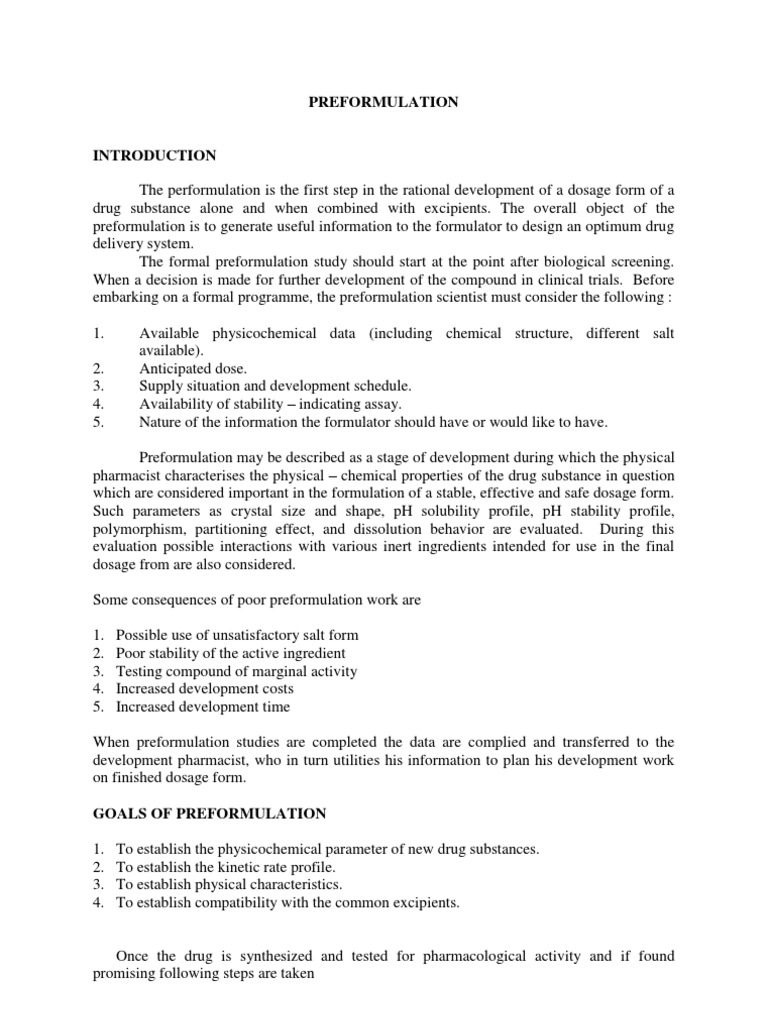 PREFORMULATION

INTRODUCTION

The performulation is the first step in the rational development of a dosage form of a drug substance alone and when combined with excipients. The overall object of the preformulation is to generate useful information to the formulator to design an optimum drug delivery system.

The formal preformulation study should start at the point after biological screening. When a decision is made for further development of the compound in clinical trials. Before embarking on a formal programme, the preformulation scientist must consider the following :

1. Available physicochemical data (including chemical structure, different salt available).
2. Anticipated dose.
3. Supply situation and development schedule.
4. Availability of stability – indicating assay.
5. Nature of the information the formulator should have or would like to have.

Preformulation may be described as a stage of development during which the physical pharmacist characterises the physical – chemical properties of the drug substance in question which are considered important in the formulation of a stable, effective and safe dosage form. Such parameters as crystal size and shape, pH solubility profile, pH stability profile, polymorphism, partitioning effect, and dissolution behavior are evaluated. During this evaluation possible interactions with various inert ingredients intended for use in the final dosage from are also considered.

Some consequences of poor preformulation work are

1. Possible use of unsatisfactory salt form
2. Poor stability of the active ingredient
3. Testing compound of marginal activity
4. Increased development costs
5. Increased development time

When preformulation studies are completed the data are complied and transferred to the development pharmacist, who in turn utilities his information to plan his development work on finished dosage form.

GOALS OF PREFORMULATION

1. To establish the physicochemical parameter of new drug substances.
2. To establish the kinetic rate profile.
3. To establish physical characteristics.
4. To establish compatibility with the common excipients.

Once the drug is synthesized and tested for pharmacological activity and if found promising following steps are taken